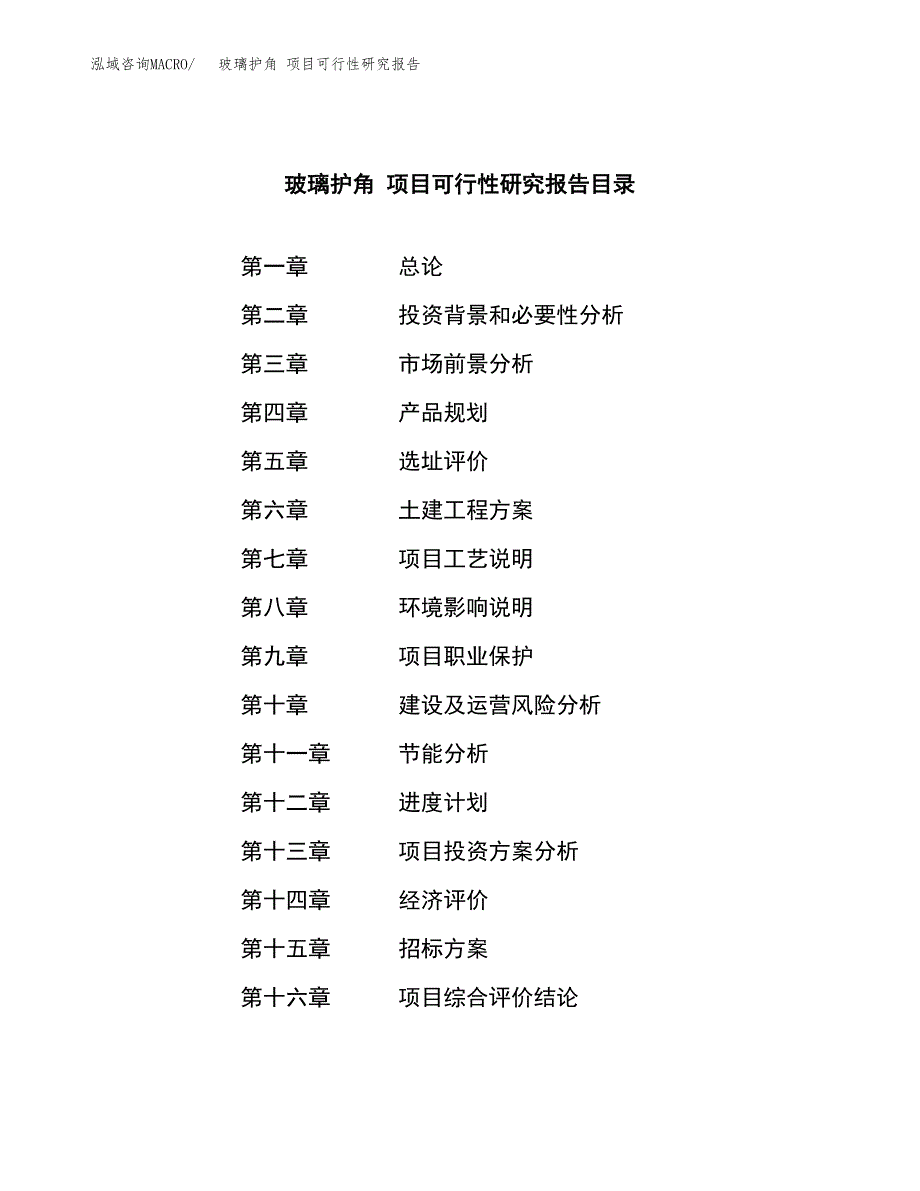 泓域咨询MACRO/　玻璃护角 项目可行性研究报告

玻璃护角 项目可行性研究报告目录

第一章　总论
第二章　投资背景和必要性分析
第三章　市场前景分析
第四章　产品规划
第五章　选址评价
第六章　土建工程方案
第七章　项目工艺说明
第八章　环境影响说明
第九章　项目职业保护
第十章　建设及运营风险分析
第十一章　节能分析
第十二章　进度计划
第十三章　项目投资方案分析
第十四章　经济评价
第十五章　招标方案
第十六章　项目综合评价结论